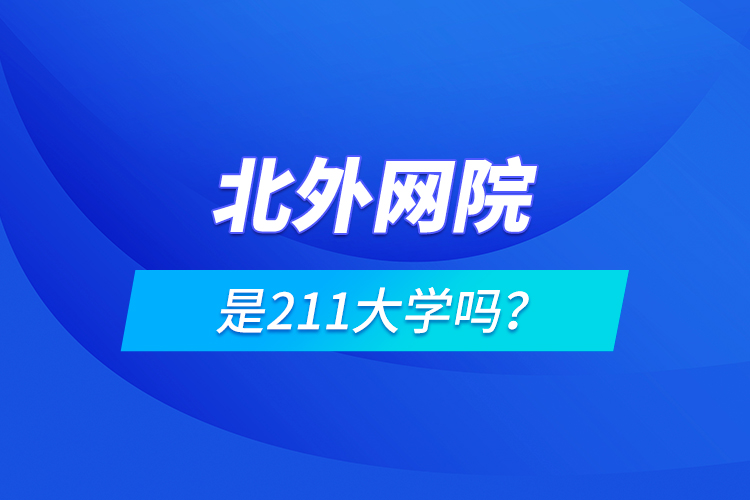 北外网院

是211大学吗？